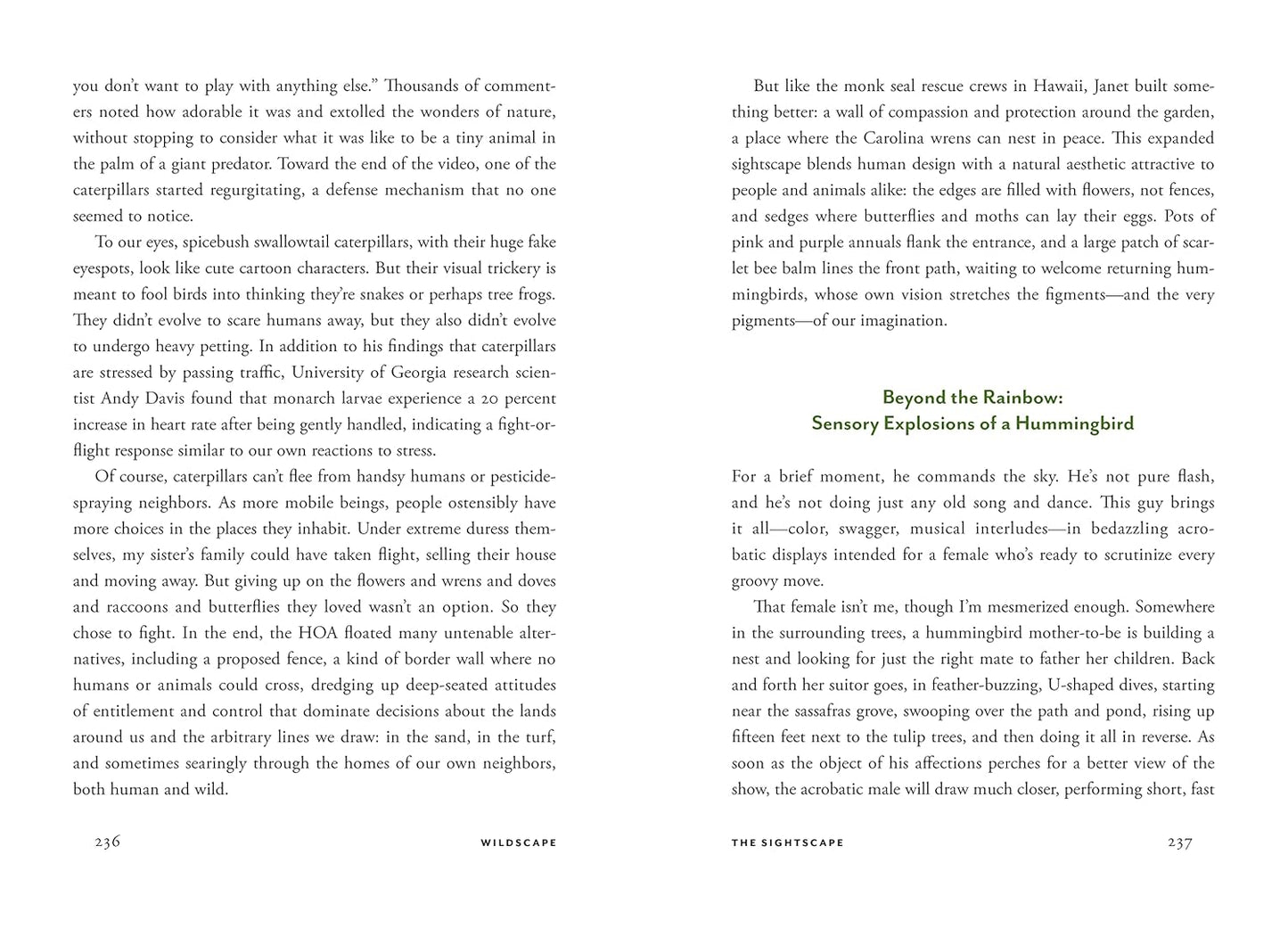 you don't want to play with anything else." Thousands of commenters noted how adorable it was and extolled the wonders of nature, without stopping to consider what it was like to be a tiny animal in the palm of a giant predator. Toward the end of the video, one of the caterpillars started regurgitating, a defense mechanism that no one seemed to notice.

To our eyes, spicebush swallowtail caterpillars, with their huge fake eyespots, look like cute cartoon characters. But their visual trickery is meant to fool birds into thinking they're snakes or perhaps tree frogs. They didn't evolve to scare humans away, but they also didn't evolve to undergo heavy petting. In addition to his findings that caterpillars are stressed by passing traffic, University of Georgia research scientist Andy Davis found that monarch larvae experience a 20 percent increase in heart rate after being gently handled, indicating a fight-or-flight response similar to our own reactions to stress.

Of course, caterpillars can't flee from handsy humans or pesticide-spraying neighbors. As more mobile beings, people ostensibly have more choices in the places they inhabit. Under extreme duress themselves, my sister's family could have taken flight, selling their house and moving away. But giving up on the flowers and wrens and doves and raccoons and butterflies they loved wasn't an option. So they chose to fight. In the end, the HOA floated many untenable alternatives, including a proposed fence, a kind of border wall where no humans or animals could cross, dredging up deep-seated attitudes of entitlement and control that dominate decisions about the lands around us and the arbitrary lines we draw: in the sand, in the turf, and sometimes searingly through the homes of our own neighbors, both human and wild.

236 WILDSCAPE

But like the monk seal rescue crews in Hawaii, Janet built something better: a wall of compassion and protection around the garden, a place where the Carolina wrens can nest in peace. This expanded sightscape blends human design with a natural aesthetic attractive to people and animals alike: the edges are filled with flowers, not fences, and sedges where butterflies and moths can lay their eggs. Pots of pink and purple annuals flank the entrance, and a large patch of scarlet bee balm lines the front path, waiting to welcome returning hummingbirds, whose own vision stretches the figments—and the very pigments—of our imagination.

Beyond the Rainbow:
Sensory Explosions of a Hummingbird

For a brief moment, he commands the sky. He's not pure flash, and he's not doing just any old song and dance. This guy brings it all—color, swagger, musical interludes—in bedazzling acrobatic displays intended for a female who's ready to scrutinize every groovy move.

That female isn't me, though I'm mesmerized enough. Somewhere in the surrounding trees, a hummingbird mother-to-be is building a nest and looking for just the right mate to father her children. Back and forth her suitor goes, in feather-buzzing, U-shaped dives, starting near the sassafras grove, swooping over the path and pond, rising up fifteen feet next to the tulip trees, and then doing it all in reverse. As soon as the object of his affections perches for a better view of the show, the acrobatic male will draw much closer, performing short, fast

THE SIGHTSCAPE 237